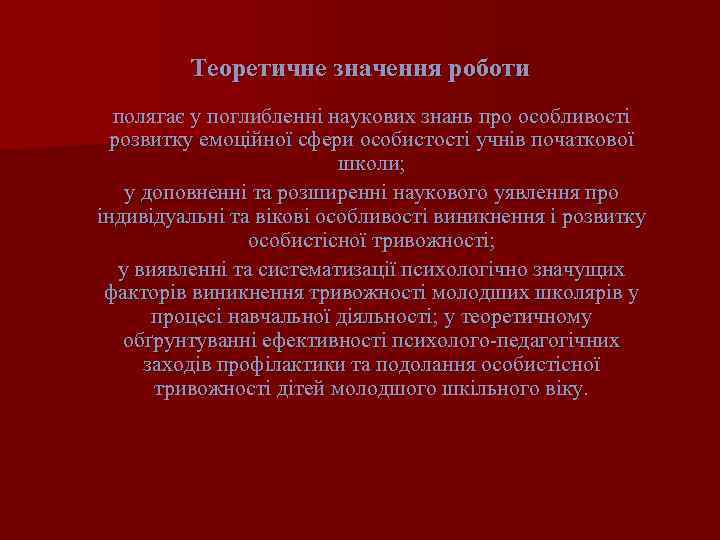 Теоретичне значення роботи

полягає у поглибленні наукових знань про особливості розвитку емоційної сфери особистості учнів початкової школи;

у доповненні та розширенні наукового уявлення про індивідуальні та вікові особливості виникнення і розвитку особистісної тривожності;

у виявленні та систематизації психологічно значущих факторів виникнення тривожності молодших школярів у процесі навчальної діяльності; у теоретичному обґрунтуванні ефективності психолого-педагогічних заходів профілактики та подолання особистісної тривожності дітей молодшого шкільного віку.